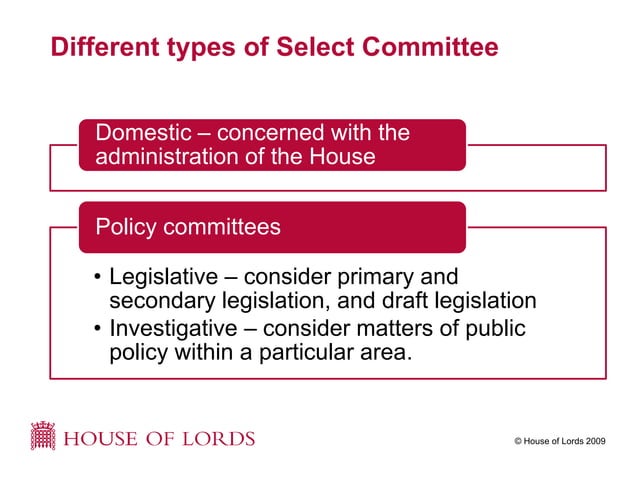 Different types of Select Committee

Domestic – concerned with the administration of the House

Policy committees

• Legislative – consider primary and secondary legislation, and draft legislation
• Investigative – consider matters of public policy within a particular area.

HOUSE OF LORDS

© House of Lords 2009